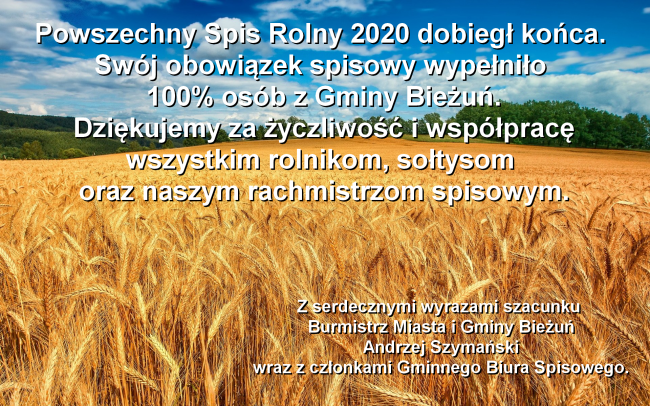 Powszechny Spis Rolny 2020 dobiegł końca.
Swój obowiązek spisowy wypełniło
100% osób z Gminy Bieżuń.
Dziękujemy za życzliwość i współpracę
wszystkim rolnikom, sołtysom
oraz naszym rachmistrzom spisowym.

Z serdecznymi wyrazami szacunku
Burmistrz Miasta i Gminy Bieżuń
Andrzej Szymański
wraz z członkami Gminnego Biura Spisowego.